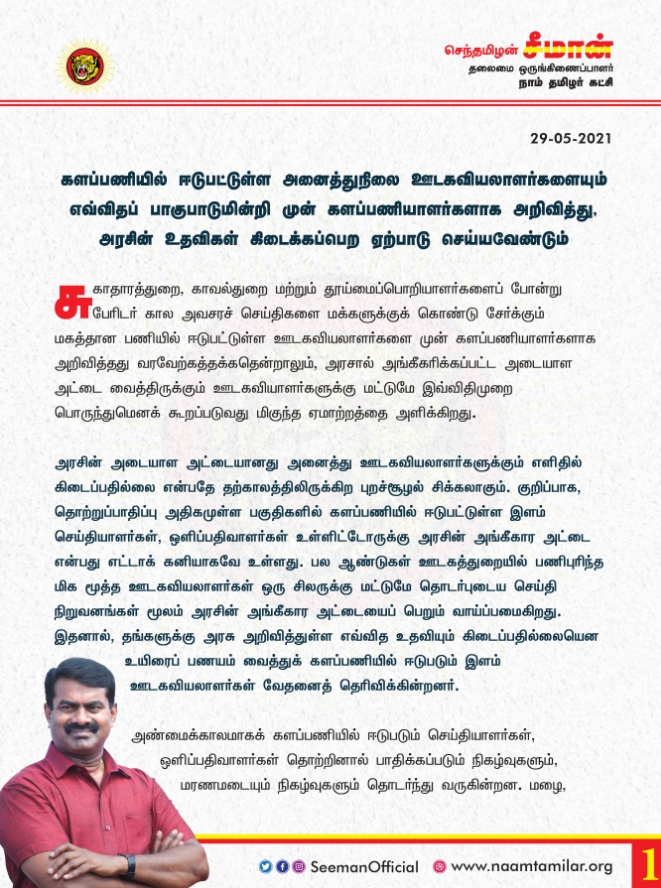 செந்தமிழன் சீமான்
தலைமை ஒருங்கிணைப்பாளர்
நாம் தமிழர் கட்சி

29-05-2021

களப்பணியில் ஈடுபட்டுள்ள அனைத்துநிலை ஊடகவியலாளர்களையும் எவ்விதப் பாகுபாடுமின்றி முன் களப்பணியாளர்களாக அறிவித்து, அரசின் உதவிகள் கிடைக்கப்பெற ஏற்பாடு செய்யவேண்டும்

சுகாதாரத்துறை, காவல்துறை மற்றும் தூய்மைப்பொறியாளர்களைப் போன்று பேரிடர் கால அவசரச் செய்திகளை மக்களுக்குக் கொண்டு சேர்க்கும் மகத்தான பணியில் ஈடுபட்டுள்ள ஊடகவியலாளர்களை முன் களப்பணியாளர்களாக அறிவித்தது வரவேற்கத்தக்கதென்றாலும், அரசால் அங்கீகரிக்கப்பட்ட அடையாள அட்டை வைத்திருக்கும் ஊடகவியாளர்களுக்கு மட்டுமே இவ்விதிமுறை பொருந்துமெனக் கூறப்படுவது மிகுந்த ஏமாற்றத்தை அளிக்கிறது.

அரசின் அடையாள அட்டையானது அனைத்து ஊடகவியலாளர்களுக்கும் எளிதில் கிடைப்பதில்லை என்பதே தற்காலத்திலிருக்கிற புறச்சூழல் சிக்கலாகும். குறிப்பாக, தொற்றுப்பாதிப்பு அதிகமுள்ள பகுதிகளில் களப்பணியில் ஈடுபட்டுள்ள இளம் செய்தியாளர்கள், ஒளிப்பதிவாளர்கள் உள்ளிட்டோருக்கு அரசின் அங்கீகார அட்டை என்பது எட்டாக் கனியாகவே உள்ளது. பல ஆண்டுகள் ஊடகத்துறையில் பணிபுரிந்த மிக மூத்த ஊடகவியலாளர்கள் ஒரு சிலருக்கு மட்டுமே தொடர்புடைய செய்தி நிறுவனங்கள் மூலம் அரசின் அங்கீகார அட்டையைப் பெறும் வாய்ப்பமைகிறது. இதனால், தங்களுக்கு அரசு அறிவித்துள்ள எவ்வித உதவியும் கிடைப்பதில்லையென உயிரைப் பணயம் வைத்துக் களப்பணியில் ஈடுபடும் இளம் ஊடகவியலாளர்கள் வேதனைத் தெரிவிக்கின்றனர்.

அண்மைக்காலமாகக் களப்பணியில் ஈடுபடும் செய்தியாளர்கள், ஒளிப்பதிவாளர்கள் தொற்றினால் பாதிக்கப்படும் நிகழ்வுகளும், மரணமடையும் நிகழ்வுகளும் தொடர்ந்து வருகின்றன. மழை,

SeemanOfficial www.naamtamilar.org 1